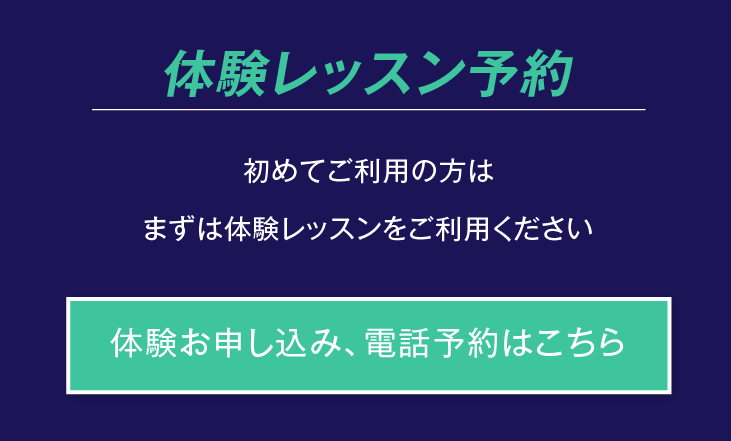 体験レッスン予約

初めてご利用の方は

まずは体験レッスンをご利用ください

体験お申し込み、電話予約はこちら